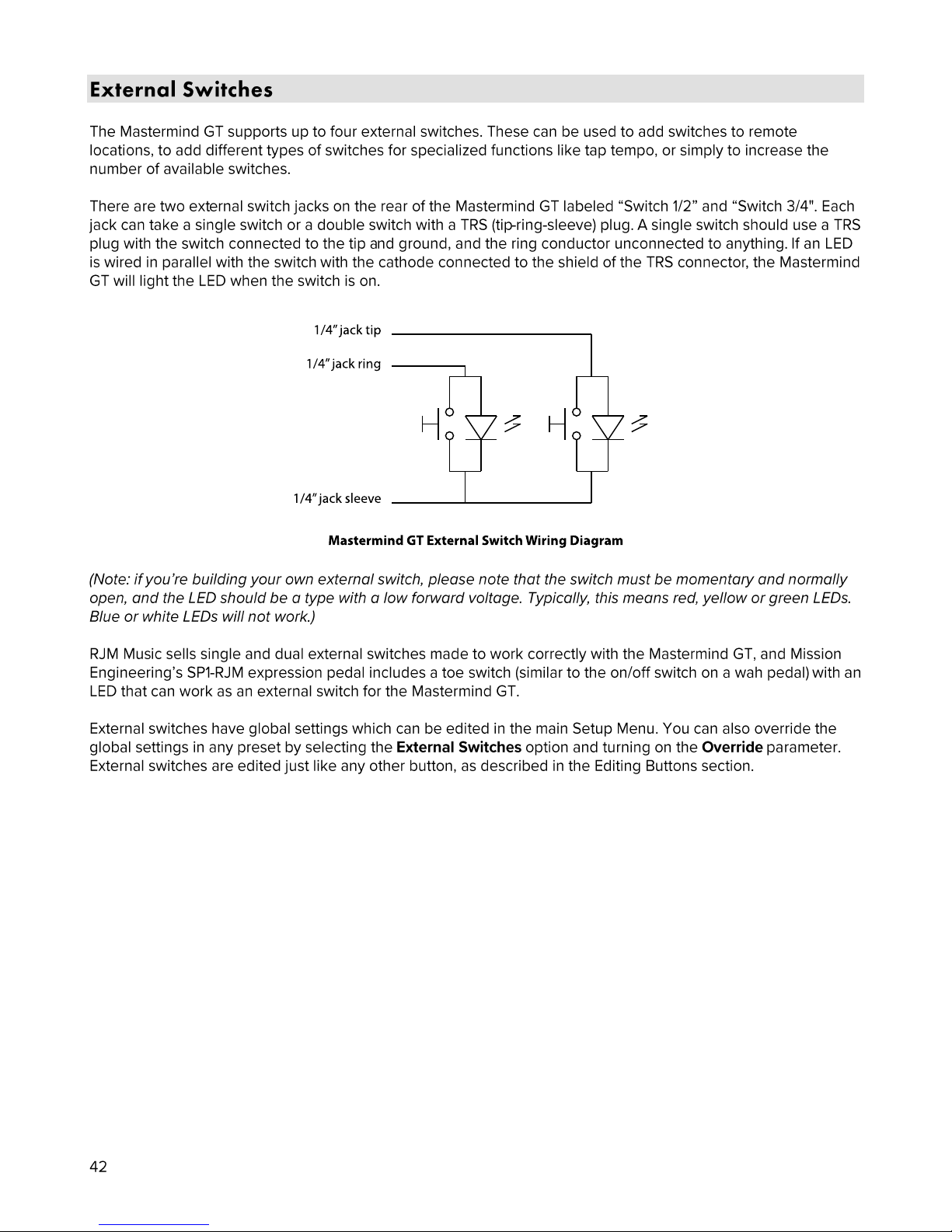 External Switches

The Mastermind GT supports up to four external switches. These can be used to add switches to remote locations, to add different types of switches for specialized functions like tap tempo, or simply to increase the number of available switches.

There are two external switch jacks on the rear of the Mastermind GT labeled “Switch 1/2” and “Switch 3/4". Each jack can take a single switch or a double switch with a TRS (tip-ring-sleeve) plug. A single switch should use a TRS plug with the switch connected to the tip and ground, and the ring conductor unconnected to anything. If an LED is wired in parallel with the switch with the cathode connected to the shield of the TRS connector, the Mastermind GT will light the LED when the switch is on.

1/4” jack tip

1/4” jack ring

1/4” jack sleeve

Mastermind GT External Switch Wiring Diagram

(Note: if you’re building your own external switch, please note that the switch must be momentary and normally open, and the LED should be a type with a low forward voltage. Typically, this means red, yellow or green LEDs. Blue or white LEDs will not work.)

RJM Music sells single and dual external switches made to work correctly with the Mastermind GT, and Mission Engineering’s SP1-RJM expression pedal includes a toe switch (similar to the on/off switch on a wah pedal) with an LED that can work as an external switch for the Mastermind GT.

External switches have global settings which can be edited in the main Setup Menu. You can also override the global settings in any preset by selecting the External Switches option and turning on the Override parameter. External switches are edited just like any other button, as described in the Editing Buttons section.

42